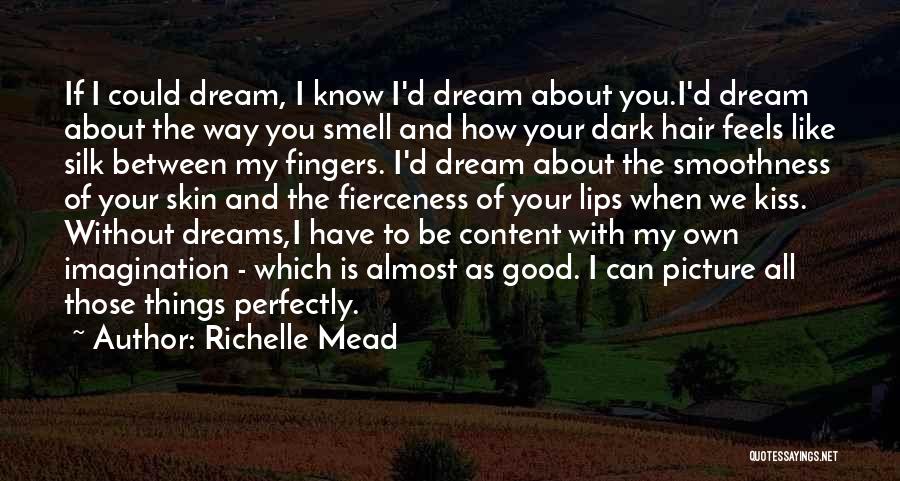 If I could dream, I know I'd dream about you.I'd dream about the way you smell and how your dark hair feels like silk between my fingers. I'd dream about the smoothness of your skin and the fierceness of your lips when we kiss. Without dreams,I have to be content with my own imagination - which is almost as good. I can picture all those things perfectly.

~ Author: Richelle Mead

QUOTESSAYINGS.NET